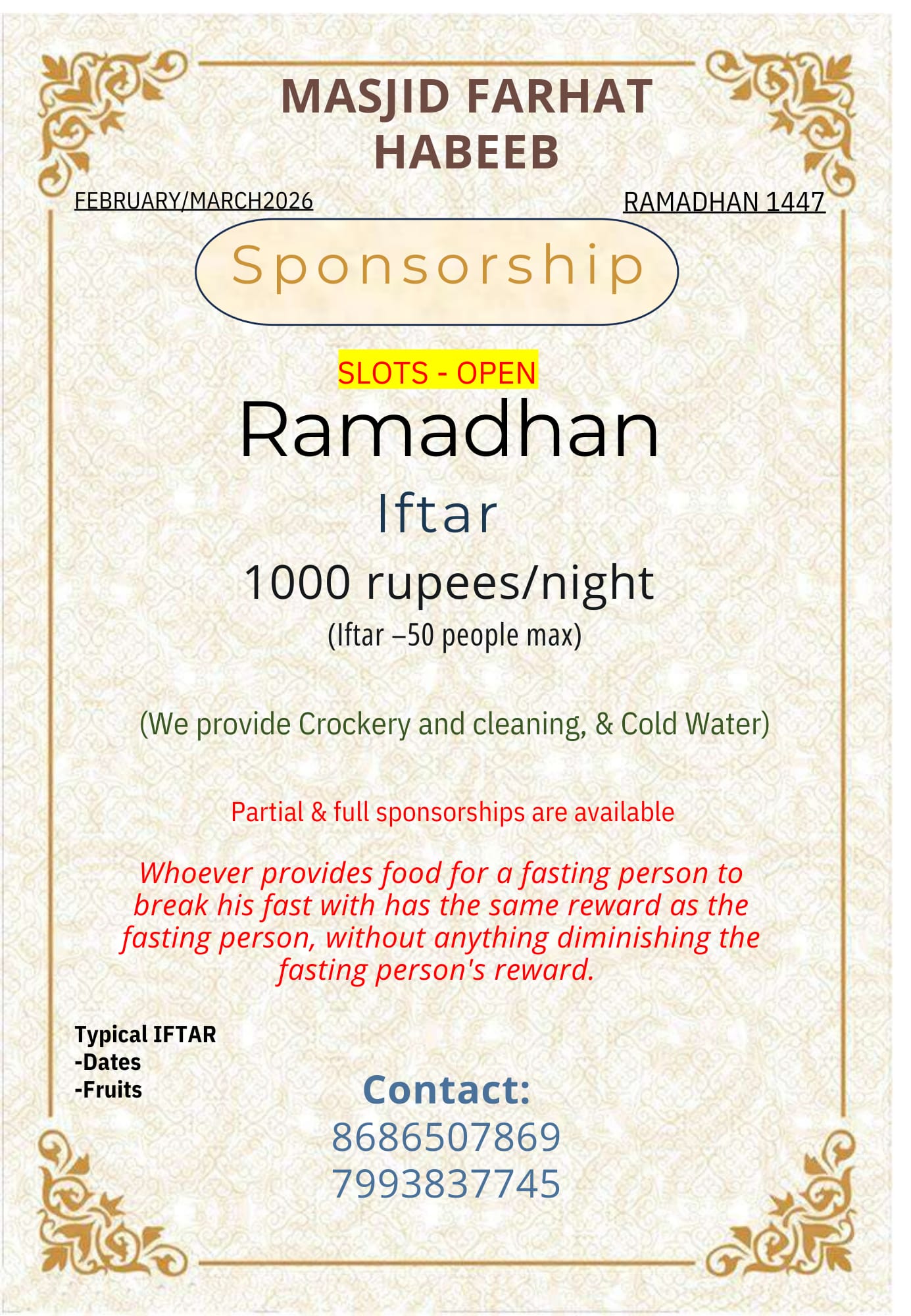 MASJID FARHAT HABEEB

FEBRUARY/MARCH2026

RAMADHAN 1447

Sponsorship

SLOTS - OPEN

Ramadhan

Iftar

1000 rupees/night

(Iftar –50 people max)

(We provide Crockery and cleaning, & Cold Water)

Partial & full sponsorships are available

Whoever provides food for a fasting person to break his fast with has the same reward as the fasting person, without anything diminishing the fasting person's reward.

Typical IFTAR
-Dates
-Fruits

Contact:
8686507869
7993837745